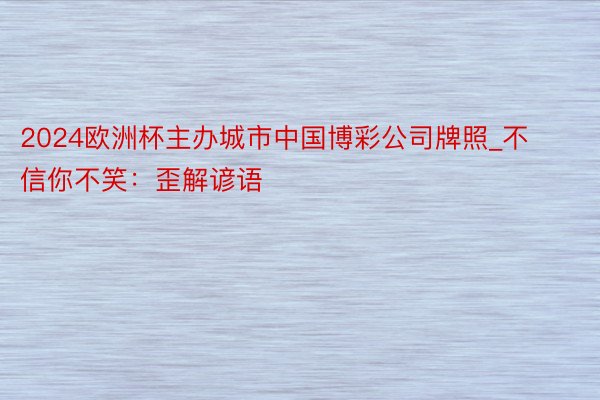 2024欧洲杯主办城市中国博彩公司牌照_不信你不笑：歪解谚语